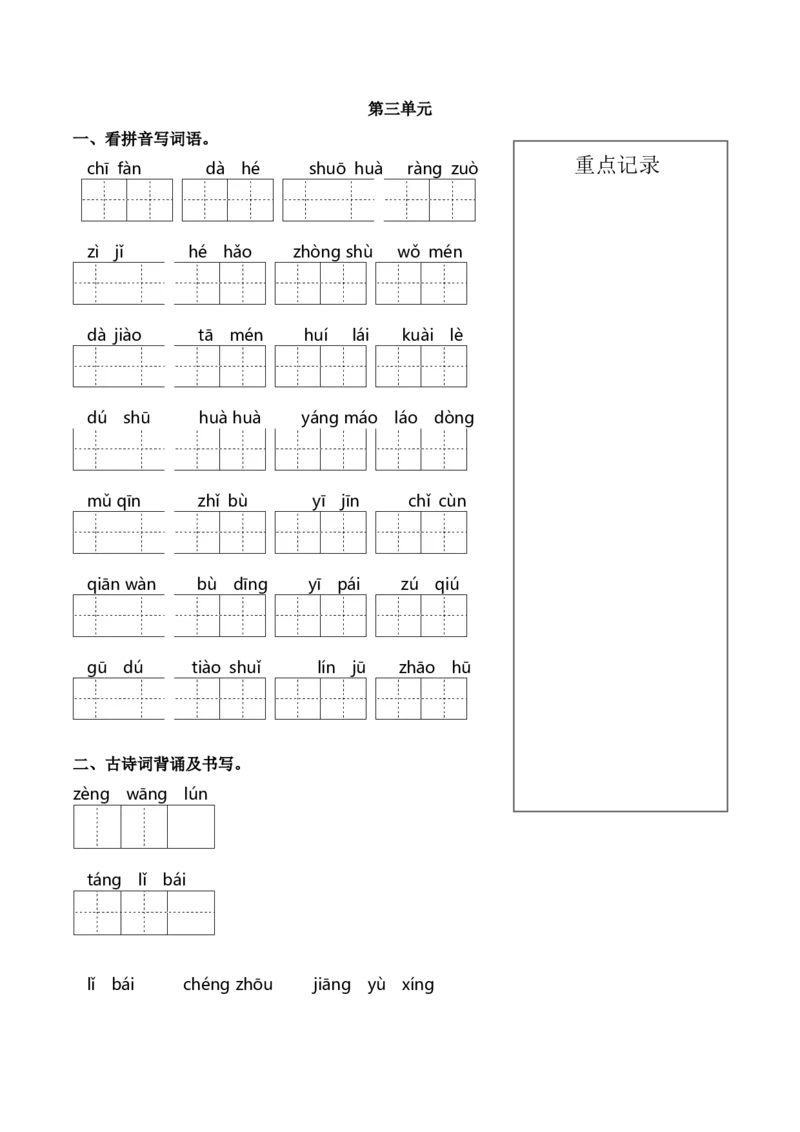 第三单元

一、看拼音写词语。

chī fàn　dà hé　shuō huà　ràng zuò

zì jǐ　hé hǎo　zhòng shù　wǒ mén

dà jiào　tā mén　huí lái　kuài lè

dú shū　huà huà　yáng máo　láo dòng

mǔ qīn　zhǐ bù　yī jīn　chǐ cùn

qiān wàn　bù dīng　yī pái　zú qiú

gū dú　tiào shuǐ　lín jū　zhāo hū

二、古诗词背诵及书写。

zèng wāng lún

táng lǐ bái

lǐ bái　chéng zhōu　jiāng yù xíng

重点记录